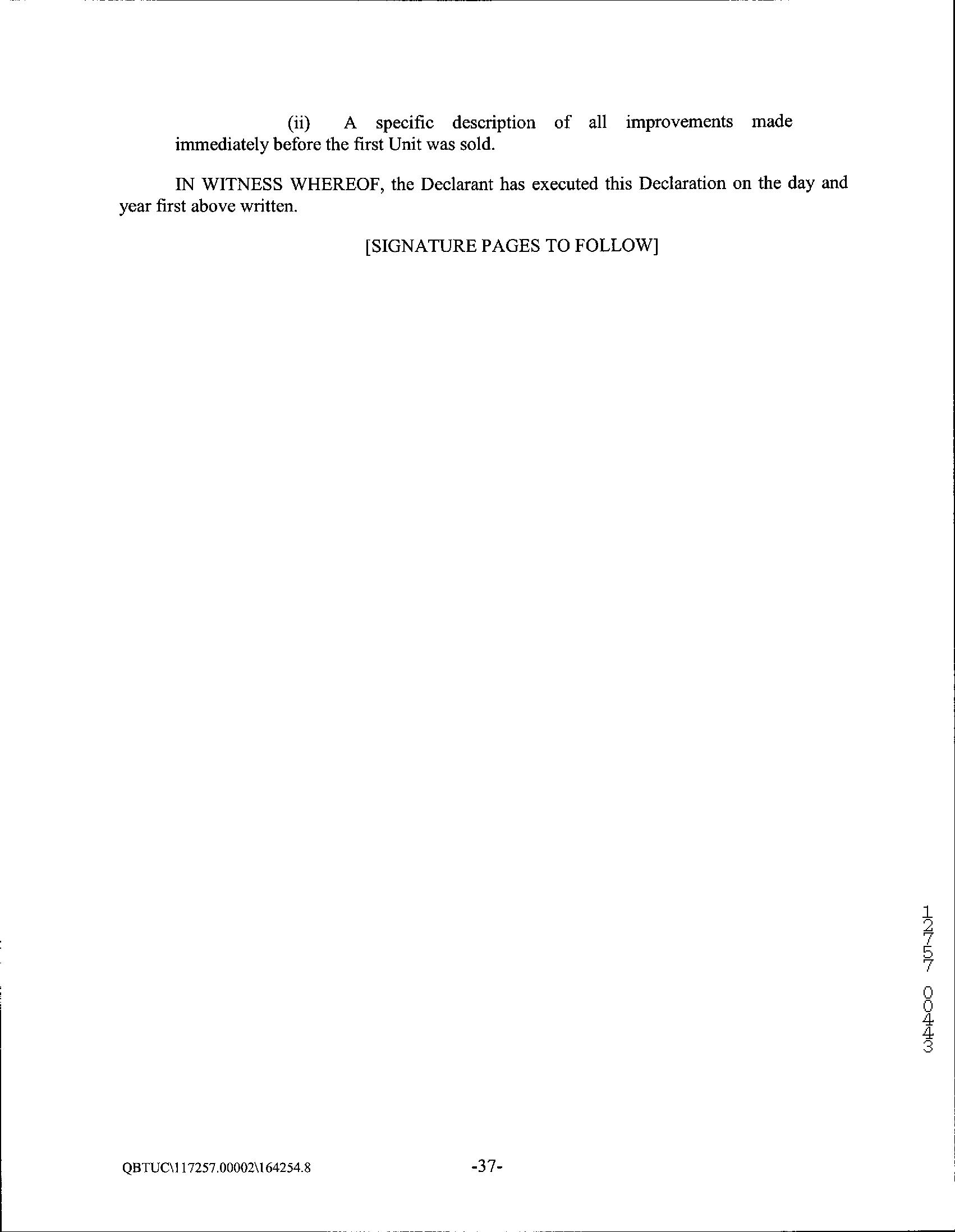 (ii) A specific description of all improvements made immediately before the first Unit was sold.

IN WITNESS WHEREOF, the Declarant has executed this Declaration on the day and year first above written.

[SIGNATURE PAGES TO FOLLOW]

12757 00443

QBTUC\117257.00002\164254.8

-37-